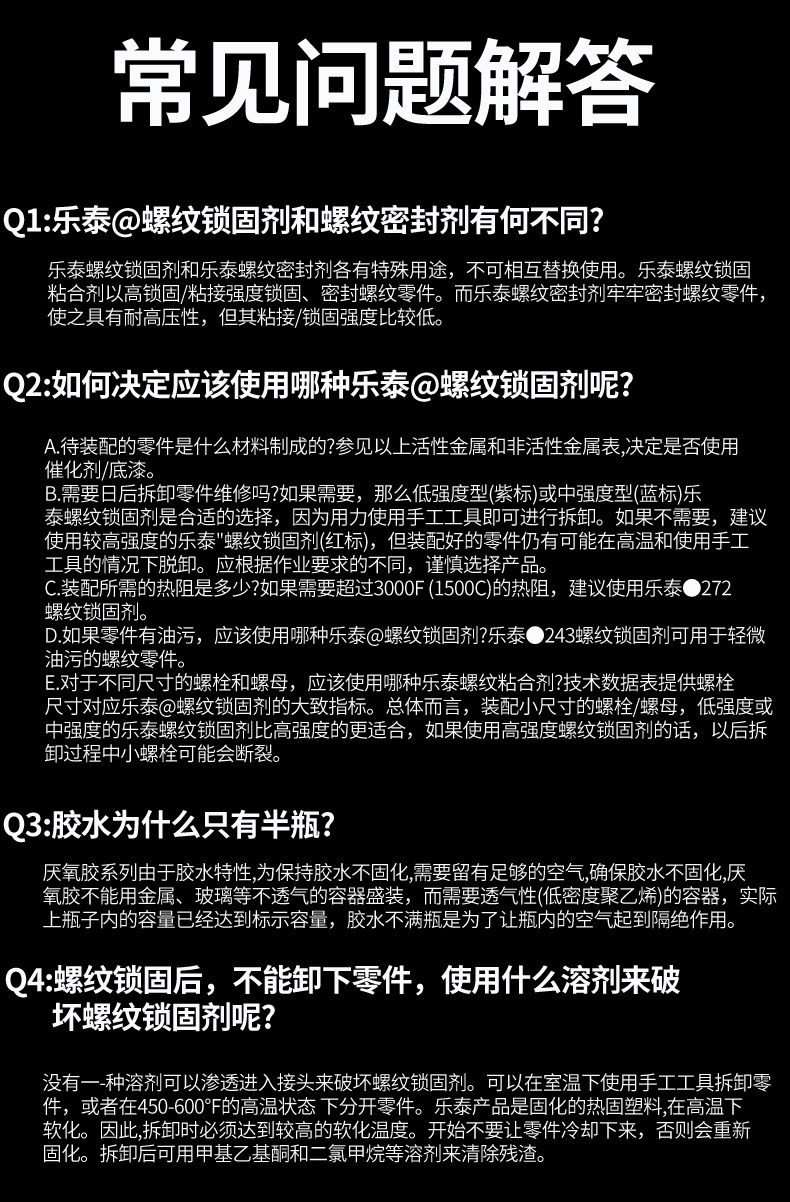 常见问题解答

Q1:乐泰@螺纹锁固剂和螺纹密封剂有何不同?

乐泰螺纹锁固剂和乐泰螺纹密封剂各有特殊用途，不可相互替换使用。乐泰螺纹锁固粘合剂以高锁固/粘接强度锁固、密封螺纹零件。而乐泰螺纹密封剂牢牢密封螺纹零件，使之具有耐高压性，但其粘接/锁固强度比较低。

Q2:如何决定应该使用哪种乐泰@螺纹锁固剂呢?

A.待装配的零件是什么材料制成的?参见以上活性金属和非活性金属表,决定是否使用催化剂/底漆。
B.需要日后拆卸零件维修吗?如果需要，那么低强度型(紫标)或中强度型(蓝标)乐泰螺纹锁固剂是合适的选择，因为用力使用手工工具即可进行拆卸。如果不需要，建议使用较高强度的乐泰"螺纹锁固剂(红标)，但装配好的零件仍有可能在高温和使用手工工具的情况下脱卸。应根据作业要求的不同，谨慎选择产品。
C.装配所需的热阻是多少?如果需要超过3000F (1500C)的热阻，建议使用乐泰●272螺纹锁固剂。
D.如果零件有油污，应该使用哪种乐泰@螺纹锁固剂?乐泰●243螺纹锁固剂可用于轻微油污的螺纹零件。
E.对于不同尺寸的螺栓和螺母，应该使用哪种乐泰螺纹粘合剂?技术数据表提供螺栓尺寸对应乐泰@螺纹锁固剂的大致指标。总体而言，装配小尺寸的螺栓/螺母，低强度或中强度的乐泰螺纹锁固剂比高强度的更适合，如果使用高强度螺纹锁固剂的话，以后拆卸过程中小螺栓可能会断裂。

Q3:胶水为什么只有半瓶?

厌氧胶系列由于胶水特性,为保持胶水不固化,需要留有足够的空气,确保胶水不固化,厌氧胶不能用金属、玻璃等不透气的容器盛装，而需要透气性(低密度聚乙烯)的容器，实际上瓶子内的容量已经达到标示容量，胶水不满瓶是为了让瓶内的空气起到隔绝作用。

Q4:螺纹锁固后，不能卸下零件，使用什么溶剂来破坏螺纹锁固剂呢?

没有一-种溶剂可以渗透进入接头来破坏螺纹锁固剂。可以在室温下使用手工工具拆卸零件，或者在450-600°F的高温状态 下分开零件。乐泰产品是固化的热固塑料,在高温下软化。因此,拆卸时必须达到较高的软化温度。开始不要让零件冷却下来，否则会重新固化。拆卸后可用甲基乙基酮和二氯甲烷等溶剂来清除残渣。